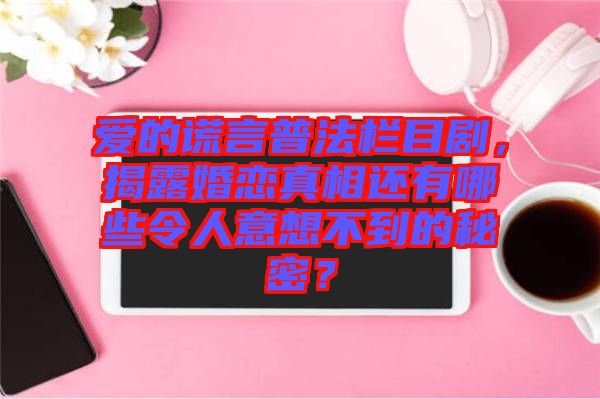 爱的谎言普法栏目剧，揭露婚恋真相还有哪些令人意想不到的秘密？